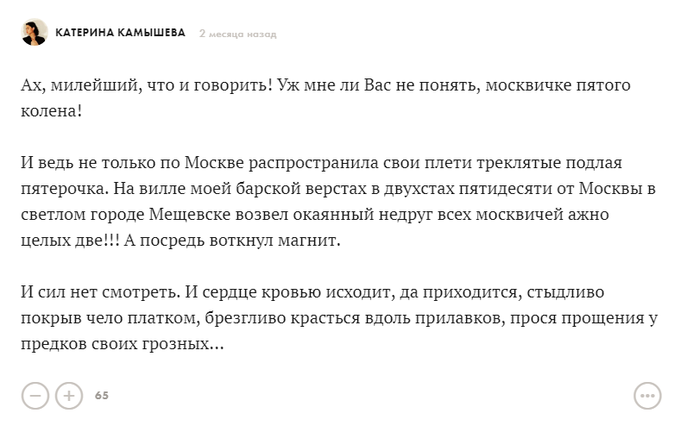 КАТЕРИНА КАМЫШЕВА 2 месяца назад

Ах, милейший, что и говорить! Уж мне ли Вас не понять, москвичке пятого колена!

И ведь не только по Москве распространила свои плети треклятые подлая пятерочка. На вилле моей барской верстах в двухстах пятидесяти от Москвы в светлом городе Мещевске возвел окаянный недруг всех москвичей ажно целых две!!! А посредь воткнул магнит.

И сил нет смотреть. И сердце кровью исходит, да приходится, стыдливо покрыв чело платком, брезгливо красться вдоль прилавков, прося прощения у предков своих грозных...

65